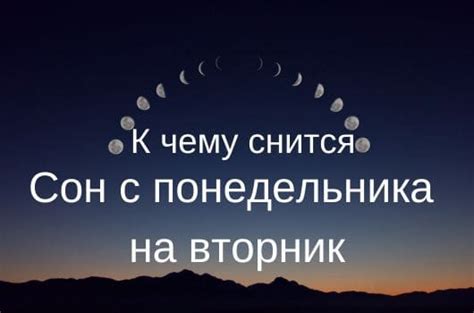 К чему снится
Сон с понедельника на вторник